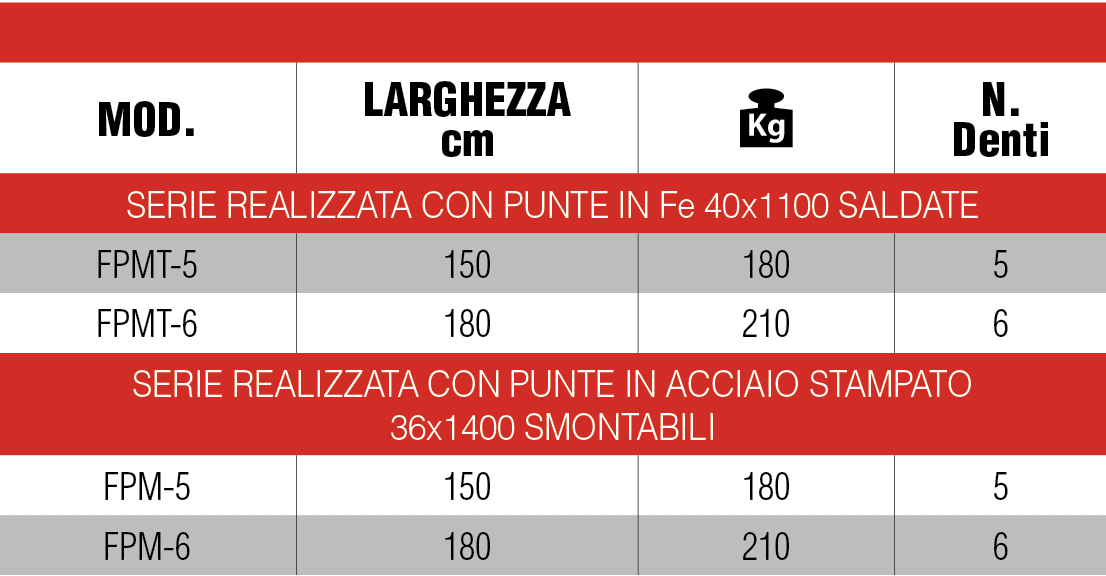 | MOD. | LARGHEZZA cm | Kg | N. Denti |
|---|---|---|---|
| SERIE REALIZZATA CON PUNTE IN Fe 40x1100 SALDATE | | | |
| FPMT-5 | 150 | 180 | 5 |
| FPMT-6 | 180 | 210 | 6 |
| SERIE REALIZZATA CON PUNTE IN ACCIAIO STAMPATO 36x1400 SMONTABILI | | | |
| FPM-5 | 150 | 180 | 5 |
| FPM-6 | 180 | 210 | 6 |